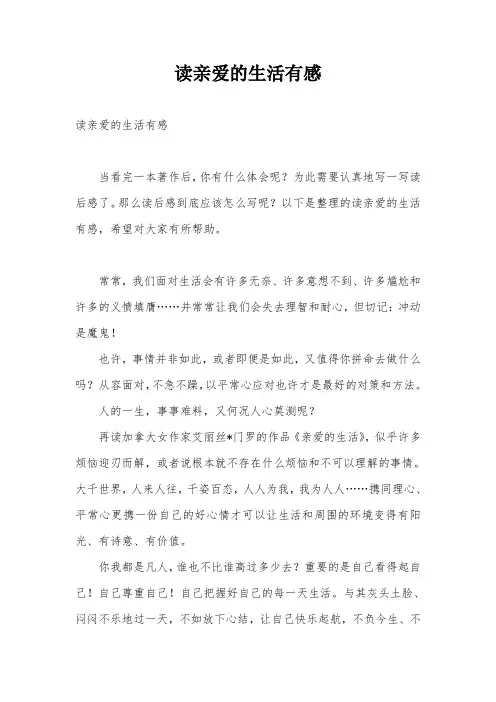 读亲爱的生活有感

读亲爱的生活有感

当看完一本著作后，你有什么体会呢？为此需要认真地写一写读后感了。那么读后感到底应该怎么写呢？以下是整理的读亲爱的生活有感，希望对大家有所帮助。

常常，我们面对生活会有许多无奈、许多意想不到、许多尴尬和许多的义愤填膺……并常常让我们会失去理智和耐心，但切记：冲动是魔鬼！

也许，事情并非如此，或者即便是如此，又值得你拼命去做什么吗？从容面对，不急不躁，以平常心应对也许才是最好的对策和方法。

人的一生，事事难料，又何况人心莫测呢？

再读加拿大女作家艾丽丝*门罗的作品《亲爱的生活》，似乎许多烦恼迎刃而解，或者说根本就不存在什么烦恼和不可以理解的事情。大千世界，人来人往，千姿百态，人人为我，我为人人……携同理心、平常心更携一份自己的好心情才可以让生活和周围的环境变得有阳光、有诗意、有价值。

你我都是凡人，谁也不比谁高过多少去？重要的是自己看得起自己！自己尊重自己！自己把握好自己的每一天生活。与其灰头土脸、闷闷不乐地过一天，不如放下心结，让自己快乐起航，不负今生、不